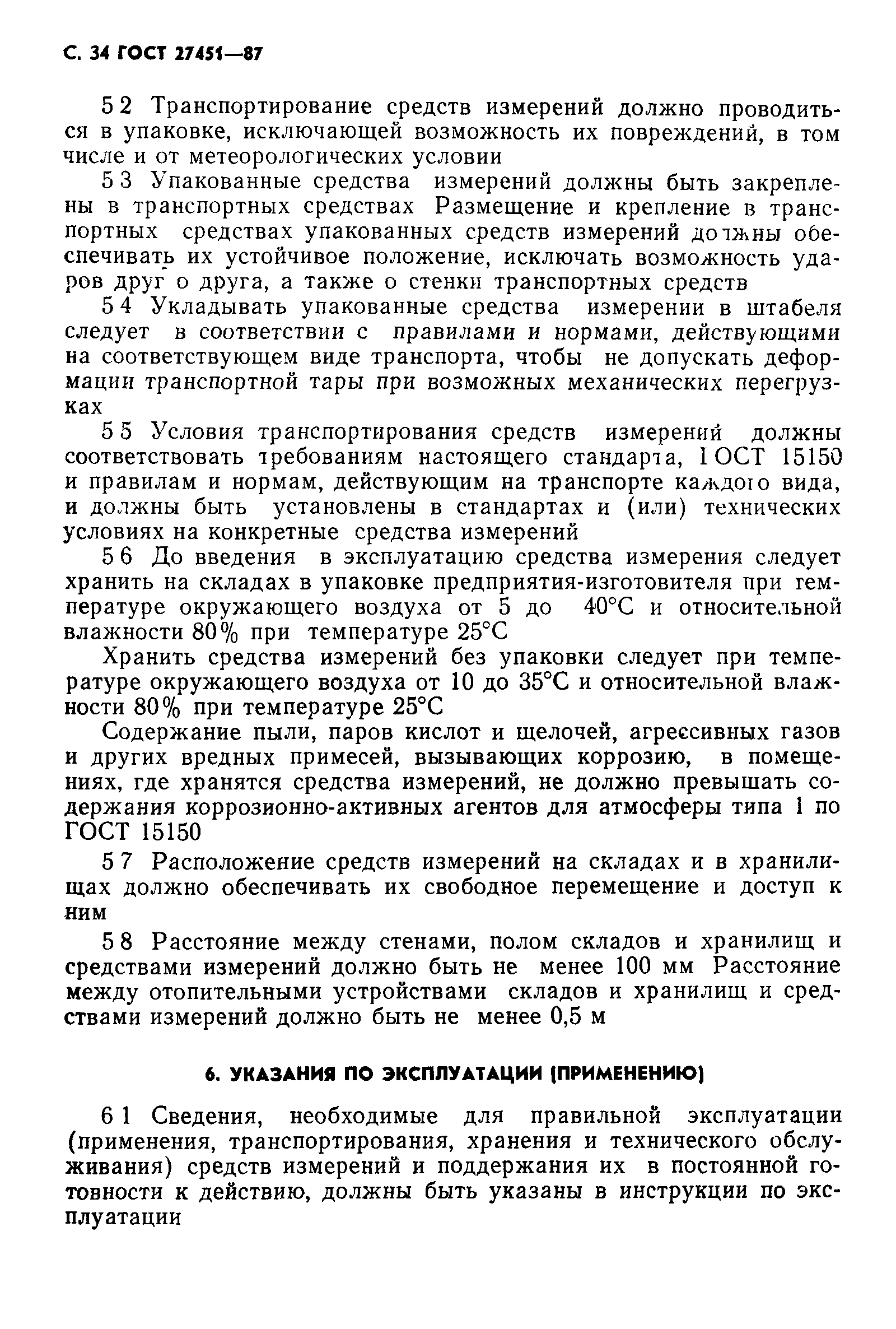 С. 34 ГОСТ 27451—87

5 2 Транспортирование средств измерений должно проводиться в упаковке, исключающей возможность их повреждений, в том числе и от метеорологических условии

5 3 Упакованные средства измерений должны быть закреплены в транспортных средствах Размещение и крепление в транспортных средствах упакованных средств измерений должны обеспечивать их устойчивое положение, исключать возможность ударов друг о друга, а также о стенки транспортных средств

5 4 Укладывать упакованные средства измерении в штабеля следует в соответствии с правилами и нормами, действующими на соответствующем виде транспорта, чтобы не допускать деформации транспортной тары при возможных механических перегрузках

5 5 Условия транспортирования средств измерений должны соответствовать требованиям настоящего стандарта, ГОСТ 15150 и правилам и нормам, действующим на транспорте каждого вида, и должны быть установлены в стандартах и (или) технических условиях на конкретные средства измерений

5 6 До введения в эксплуатацию средства измерения следует хранить на складах в упаковке предприятия-изготовителя при температуре окружающего воздуха от 5 до 40°С и относительной влажности 80% при температуре 25°С

Хранить средства измерений без упаковки следует при температуре окружающего воздуха от 10 до 35°С и относительной влажности 80% при температуре 25°С

Содержание пыли, паров кислот и щелочей, агрессивных газов и других вредных примесей, вызывающих коррозию, в помещениях, где хранятся средства измерений, не должно превышать содержания коррозионно-активных агентов для атмосферы типа 1 по ГОСТ 15150

5 7 Расположение средств измерений на складах и в хранилищах должно обеспечивать их свободное перемещение и доступ к ним

5 8 Расстояние между стенами, полом складов и хранилищ и средствами измерений должно быть не менее 100 мм Расстояние между отопительными устройствами складов и хранилищ и средствами измерений должно быть не менее 0,5 м

6. УКАЗАНИЯ ПО ЭКСПЛУАТАЦИИ (ПРИМЕНЕНИЮ)

6 1 Сведения, необходимые для правильной эксплуатации (применения, транспортирования, хранения и технического обслуживания) средств измерений и поддержания их в постоянной готовности к действию, должны быть указаны в инструкции по эксплуатации